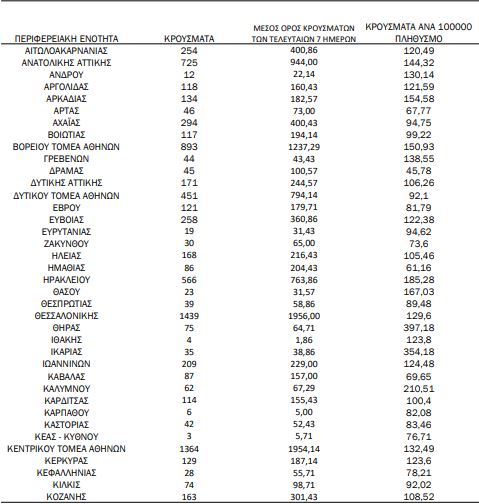 | ΠΕΡΙΦΕΡΕΙΑΚΗ ΕΝΟΤΗΤΑ | ΚΡΟΥΣΜΑΤΑ | ΜΕΣΟΣ ΟΡΟΣ ΚΡΟΥΣΜΑΤΩΝ ΤΩΝ ΤΕΛΕΥΤΑΙΩΝ 7 ΗΜΕΡΩΝ | ΚΡΟΥΣΜΑΤΑ ΑΝΑ 100000 ΠΛΗΘΥΣΜΟ |
|---|---|---|---|
| ΑΙΤΩΛΟΑΚΑΡΝΑΝΙΑΣ | 254 | 400,86 | 120,49 |
| ΑΝΑΤΟΛΙΚΗΣ ΑΤΤΙΚΗΣ | 725 | 944,00 | 144,32 |
| ΑΝΔΡΟΥ | 12 | 22,14 | 130,14 |
| ΑΡΓΟΛΙΔΑΣ | 118 | 160,43 | 121,59 |
| ΑΡΚΑΔΙΑΣ | 134 | 182,57 | 154,58 |
| ΑΡΤΑΣ | 46 | 73,00 | 67,77 |
| ΑΧΑΪΑΣ | 294 | 400,43 | 94,75 |
| ΒΟΙΩΤΙΑΣ | 117 | 194,14 | 99,22 |
| ΒΟΡΕΙΟΥ ΤΟΜΕΑ ΑΘΗΝΩΝ | 893 | 1237,29 | 150,93 |
| ΓΡΕΒΕΝΩΝ | 44 | 43,43 | 138,55 |
| ΔΡΑΜΑΣ | 45 | 100,57 | 45,78 |
| ΔΥΤΙΚΗΣ ΑΤΤΙΚΗΣ | 171 | 244,57 | 106,26 |
| ΔΥΤΙΚΟΥ ΤΟΜΕΑ ΑΘΗΝΩΝ | 451 | 794,14 | 92,1 |
| ΕΒΡΟΥ | 121 | 179,71 | 81,79 |
| ΕΥΒΟΙΑΣ | 258 | 360,86 | 122,38 |
| ΕΥΡΥΤΑΝΙΑΣ | 19 | 31,43 | 94,62 |
| ΖΑΚΥΝΘΟΥ | 30 | 65,00 | 73,6 |
| ΗΛΕΙΑΣ | 168 | 216,43 | 105,46 |
| ΗΜΑΘΙΑΣ | 86 | 204,43 | 61,16 |
| ΗΡΑΚΛΕΙΟΥ | 566 | 763,86 | 185,28 |
| ΘΑΣΟΥ | 23 | 31,57 | 167,03 |
| ΘΕΣΠΡΩΤΙΑΣ | 39 | 58,86 | 89,48 |
| ΘΕΣΣΑΛΟΝΙΚΗΣ | 1439 | 1956,00 | 129,6 |
| ΘΗΡΑΣ | 75 | 64,71 | 397,18 |
| ΙΘΑΚΗΣ | 4 | 1,86 | 123,8 |
| ΙΚΑΡΙΑΣ | 35 | 38,86 | 354,18 |
| ΙΩΑΝΝΙΝΩΝ | 209 | 229,00 | 124,48 |
| ΚΑΒΑΛΑΣ | 87 | 157,00 | 69,65 |
| ΚΑΛΥΜΝΟΥ | 62 | 67,29 | 210,51 |
| ΚΑΡΔΙΤΣΑΣ | 114 | 155,43 | 100,4 |
| ΚΑΡΠΑΘΟΥ | 6 | 5,00 | 82,08 |
| ΚΑΣΤΟΡΙΑΣ | 42 | 52,43 | 83,46 |
| ΚΕΑΣ - ΚΥΘΝΟΥ | 3 | 5,71 | 76,71 |
| ΚΕΝΤΡΙΚΟΥ ΤΟΜΕΑ ΑΘΗΝΩΝ | 1364 | 1954,14 | 132,49 |
| ΚΕΡΚΥΡΑΣ | 129 | 187,14 | 123,6 |
| ΚΕΦΑΛΛΗΝΙΑΣ | 28 | 55,71 | 78,21 |
| ΚΙΛΚΙΣ | 74 | 98,71 | 92,02 |
| ΚΟΖΑΝΗΣ | 163 | 301,43 | 108,52 |